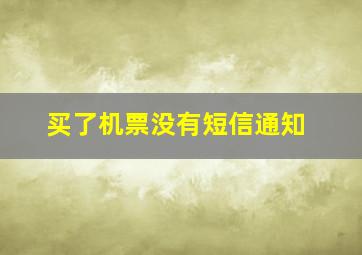 买了机票没有短信通知